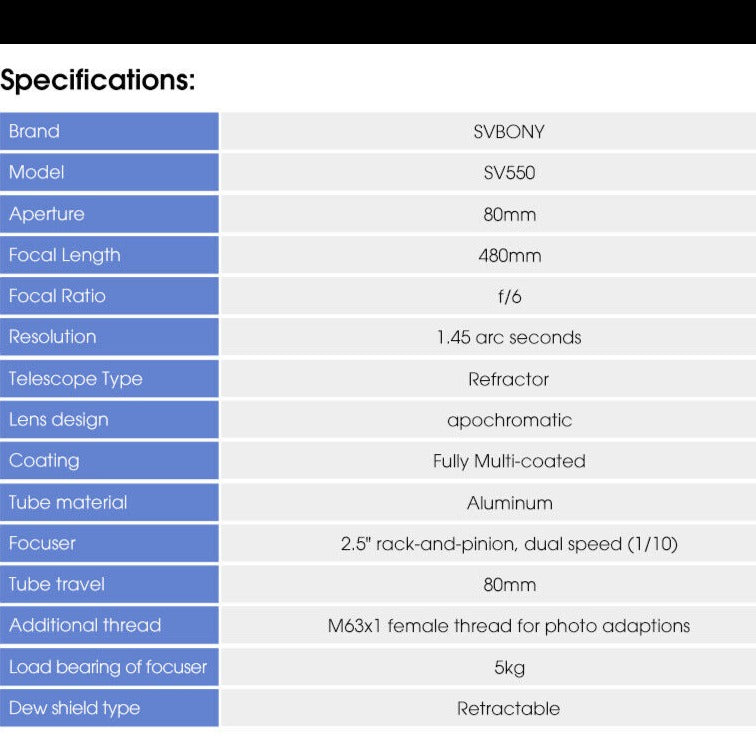 Specifications:

| Brand | SVBONY |
|---|---|
| Model | SV550 |
| Aperture | 80mm |
| Focal Length | 480mm |
| Focal Ratio | f/6 |
| Resolution | 1.45 arc seconds |
| Telescope Type | Refractor |
| Lens design | apochromatic |
| Coating | Fully Multi-coated |
| Tube material | Aluminum |
| Focuser | 2.5" rack-and-pinion, dual speed (1/10) |
| Tube travel | 80mm |
| Additional thread | M63x1 female thread for photo adaptions |
| Load bearing of focuser | 5kg |
| Dew shield type | Retractable |